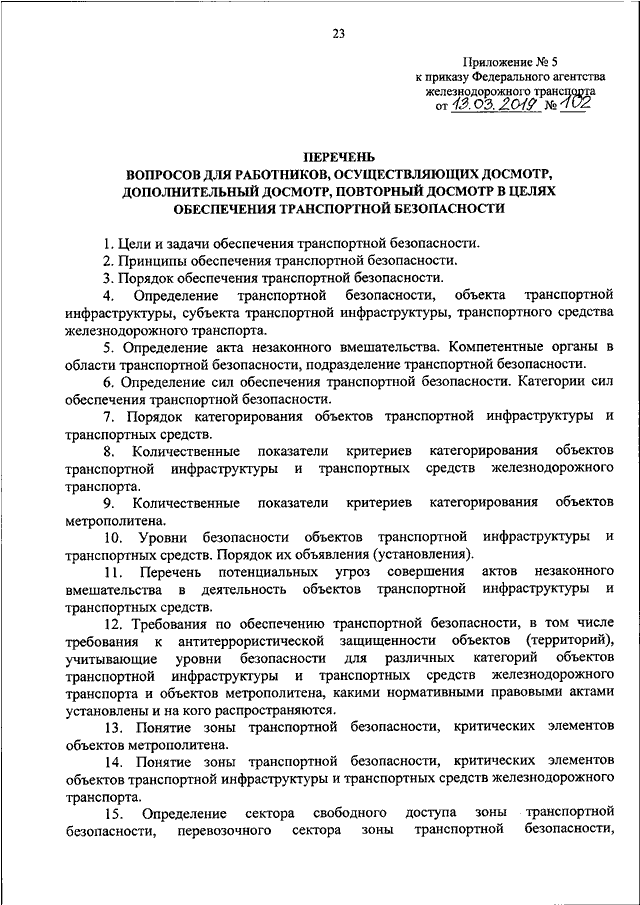 23

Приложение № 5
к приказу Федерального агентства железнодорожного транспорта
от 13.03.2019 № 102

ПЕРЕЧЕНЬ
ВОПРОСОВ ДЛЯ РАБОТНИКОВ, ОСУЩЕСТВЛЯЮЩИХ ДОСМОТР, ДОПОЛНИТЕЛЬНЫЙ ДОСМОТР, ПОВТОРНЫЙ ДОСМОТР В ЦЕЛЯХ ОБЕСПЕЧЕНИЯ ТРАНСПОРТНОЙ БЕЗОПАСНОСТИ

1. Цели и задачи обеспечения транспортной безопасности.
2. Принципы обеспечения транспортной безопасности.
3. Порядок обеспечения транспортной безопасности.
4. Определение транспортной безопасности, объекта транспортной инфраструктуры, субъекта транспортной инфраструктуры, транспортного средства железнодорожного транспорта.
5. Определение акта незаконного вмешательства. Компетентные органы в области транспортной безопасности, подразделение транспортной безопасности.
6. Определение сил обеспечения транспортной безопасности. Категории сил обеспечения транспортной безопасности.
7. Порядок категорирования объектов транспортной инфраструктуры и транспортных средств.
8. Количественные показатели критериев категорирования объектов транспортной инфраструктуры и транспортных средств железнодорожного транспорта.
9. Количественные показатели критериев категорирования объектов метрополитена.
10. Уровни безопасности объектов транспортной инфраструктуры и транспортных средств. Порядок их объявления (установления).
11. Перечень потенциальных угроз совершения актов незаконного вмешательства в деятельность объектов транспортной инфраструктуры и транспортных средств.
12. Требования по обеспечению транспортной безопасности, в том числе требования к антитеррористической защищенности объектов (территорий), учитывающие уровни безопасности для различных категорий объектов транспортной инфраструктуры и транспортных средств железнодорожного транспорта и объектов метрополитена, какими нормативными правовыми актами установлены и на кого распространяются.
13. Понятие зоны транспортной безопасности, критических элементов объектов метрополитена.
14. Понятие зоны транспортной безопасности, критических элементов объектов транспортной инфраструктуры и транспортных средств железнодорожного транспорта.
15. Определение сектора свободного доступа зоны транспортной безопасности, перевозочного сектора зоны транспортной безопасности,